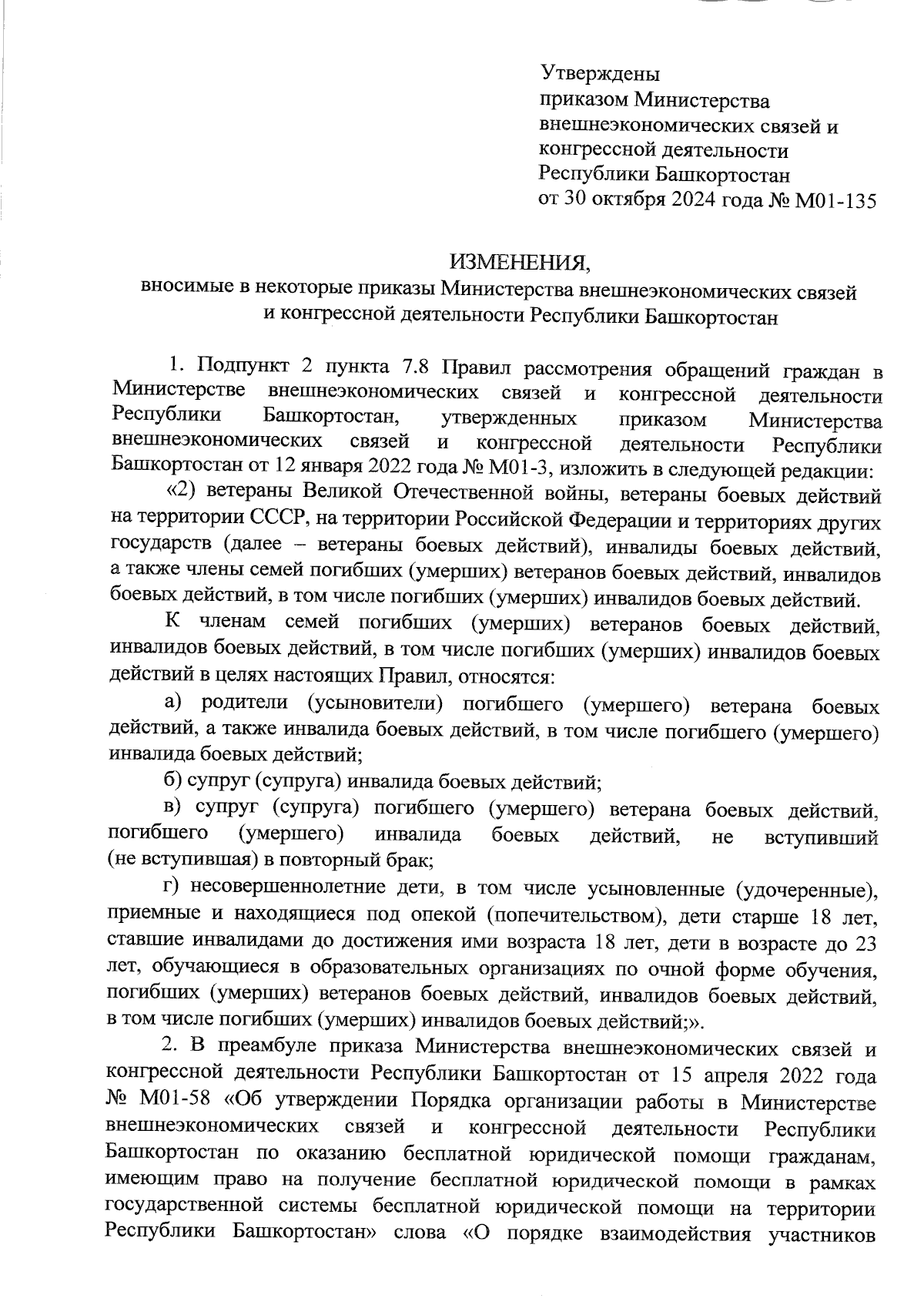 Утверждены
приказом Министерства
внешнеэкономических связей и
конгрессной деятельности
Республики Башкортостан
от 30 октября 2024 года № М01-135

ИЗМЕНЕНИЯ,
вносимые в некоторые приказы Министерства внешнеэкономических связей и конгрессной деятельности Республики Башкортостан

1. Подпункт 2 пункта 7.8 Правил рассмотрения обращений граждан в Министерстве внешнеэкономических связей и конгрессной деятельности Республики Башкортостан, утвержденных приказом Министерства внешнеэкономических связей и конгрессной деятельности Республики Башкортостан от 12 января 2022 года № М01-3, изложить в следующей редакции:

«2) ветераны Великой Отечественной войны, ветераны боевых действий на территории СССР, на территории Российской Федерации и территориях других государств (далее – ветераны боевых действий), инвалиды боевых действий, а также члены семей погибших (умерших) ветеранов боевых действий, инвалидов боевых действий, в том числе погибших (умерших) инвалидов боевых действий.

К членам семей погибших (умерших) ветеранов боевых действий, инвалидов боевых действий, в том числе погибших (умерших) инвалидов боевых действий в целях настоящих Правил, относятся:

а) родители (усыновители) погибшего (умершего) ветерана боевых действий, а также инвалида боевых действий, в том числе погибшего (умершего) инвалида боевых действий;

б) супруг (супруга) инвалида боевых действий;

в) супруг (супруга) погибшего (умершего) ветерана боевых действий, погибшего (умершего) инвалида боевых действий, не вступивший (не вступившая) в повторный брак;

г) несовершеннолетние дети, в том числе усыновленные (удочеренные), приемные и находящиеся под опекой (попечительством), дети старше 18 лет, ставшие инвалидами до достижения ими возраста 18 лет, дети в возрасте до 23 лет, обучающиеся в образовательных организациях по очной форме обучения, погибших (умерших) ветеранов боевых действий, инвалидов боевых действий, в том числе погибших (умерших) инвалидов боевых действий;».

2. В преамбуле приказа Министерства внешнеэкономических связей и конгрессной деятельности Республики Башкортостан от 15 апреля 2022 года № М01-58 «Об утверждении Порядка организации работы в Министерстве внешнеэкономических связей и конгрессной деятельности Республики Башкортостан по оказанию бесплатной юридической помощи гражданам, имеющим право на получение бесплатной юридической помощи в рамках государственной системы бесплатной юридической помощи на территории Республики Башкортостан» слова «О порядке взаимодействия участников